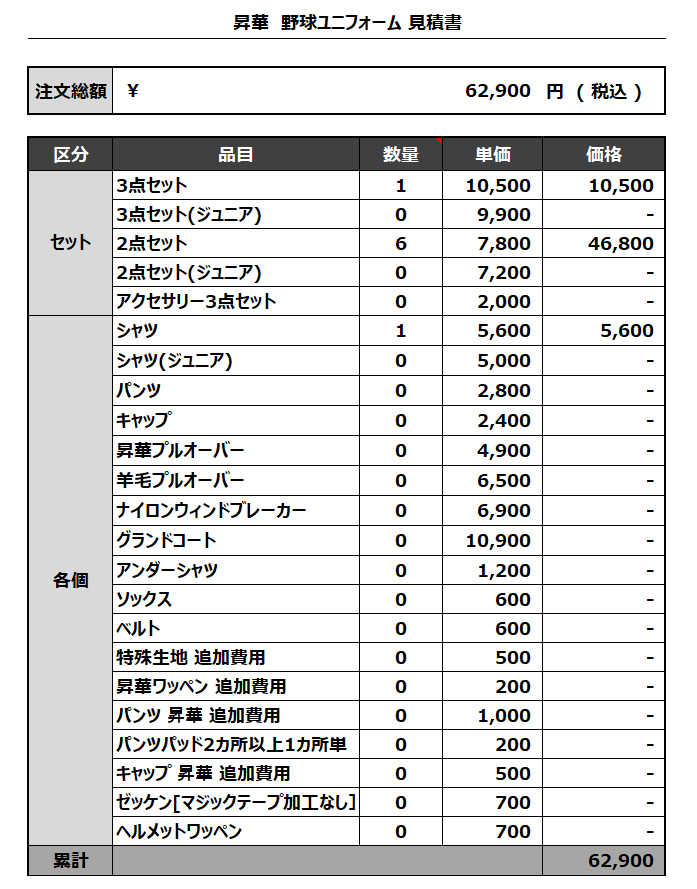 昇華　野球ユニフォーム 見積書

| 注文総額 | ¥　62,900　円 （ 税込 ） |
|---|---|

| 区分 | 品目 | 数量 | 単価 | 価格 |
|---|---|---|---|---|
| セット | 3点セット | 1 | 10,500 | 10,500 |
| | 3点セット(ジュニア) | 0 | 9,900 | - |
| | 2点セット | 6 | 7,800 | 46,800 |
| | 2点セット(ジュニア) | 0 | 7,200 | - |
| | アクセサリー3点セット | 0 | 2,000 | - |
| 各個 | シャツ | 1 | 5,600 | 5,600 |
| | シャツ(ジュニア) | 0 | 5,000 | - |
| | パンツ | 0 | 2,800 | - |
| | キャップ | 0 | 2,400 | - |
| | 昇華プルオーバー | 0 | 4,900 | - |
| | 羊毛プルオーバー | 0 | 6,500 | - |
| | ナイロンウィンドブレーカー | 0 | 6,900 | - |
| | グランドコート | 0 | 10,900 | - |
| | アンダーシャツ | 0 | 1,200 | - |
| | ソックス | 0 | 600 | - |
| | ベルト | 0 | 600 | - |
| | 特殊生地 追加費用 | 0 | 500 | - |
| | 昇華ワッペン 追加費用 | 0 | 200 | - |
| | パンツ 昇華 追加費用 | 0 | 1,000 | - |
| | パンツパッド2カ所以上1カ所単 | 0 | 200 | - |
| | キャップ 昇華 追加費用 | 0 | 500 | - |
| | ゼッケン[マジックテープ加工なし] | 0 | 700 | - |
| | ヘルメットワッペン | 0 | 700 | - |
| 累計 | | | | 62,900 |